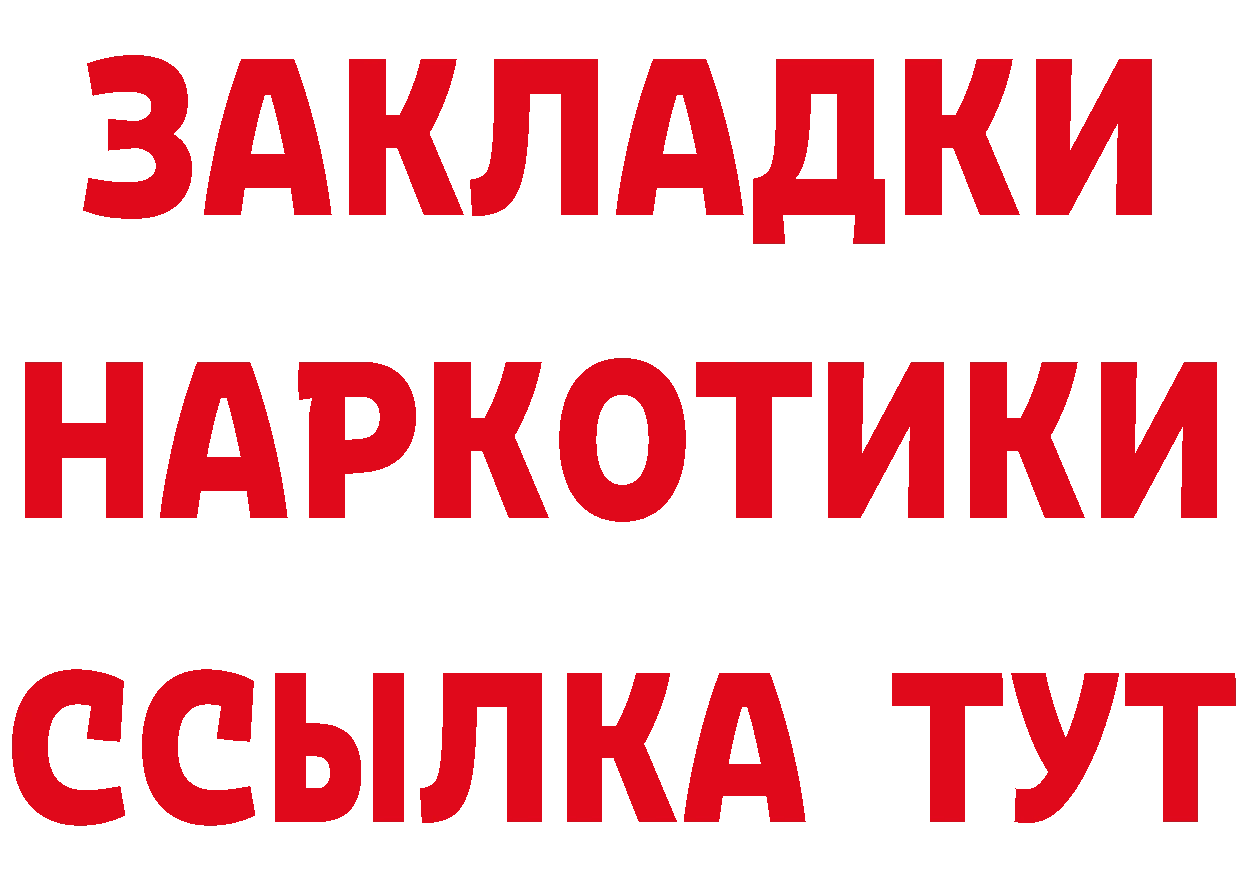 ЗАКЛАДКИ НАРКОТИКИ ССЫЛКА ТУТ